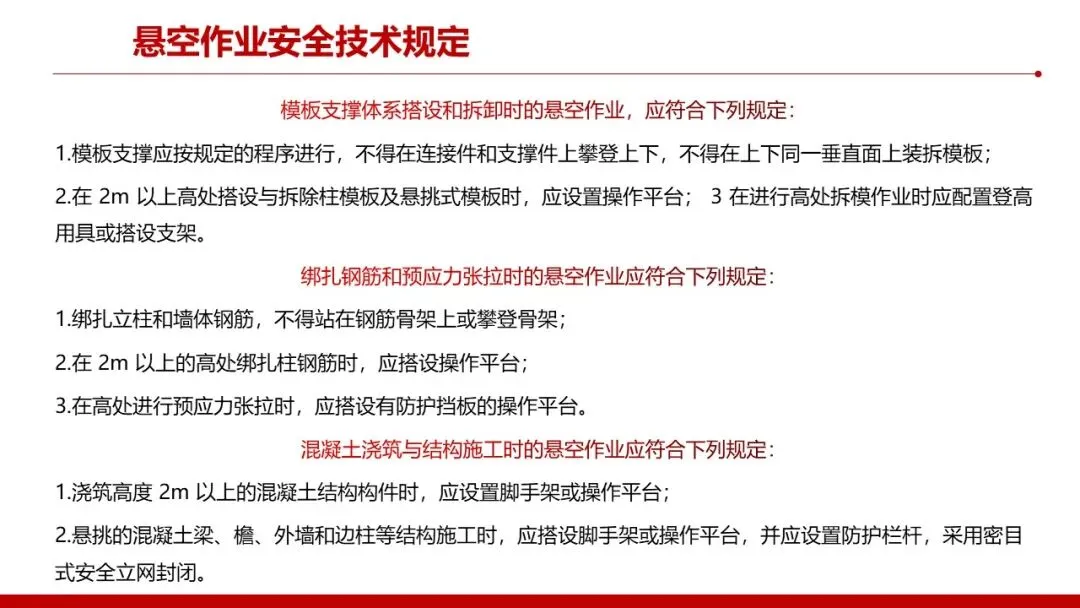 悬空作业安全技术规定

模板支撑体系搭设和拆卸时的悬空作业，应符合下列规定：

1.模板支撑应按规定的程序进行，不得在连接件和支撑件上攀登上下，不得在上下同一垂直面上装拆模板；

2.在2m以上高处搭设与拆除柱模板及悬挑式模板时，应设置操作平台； 3在进行高处拆模作业时应配置登高用具或搭设支架。

绑扎钢筋和预应力张拉时的悬空作业应符合下列规定：

1.绑扎立柱和墙体钢筋，不得站在钢筋骨架上或攀登骨架；

2.在2m以上的高处绑扎柱钢筋时，应搭设操作平台；

3.在高处进行预应力张拉时，应搭设有防护挡板的操作平台。

混凝土浇筑与结构施工时的悬空作业应符合下列规定：

1.浇筑高度2m以上的混凝土结构构件时，应设置脚手架或操作平台；

2.悬挑的混凝土梁、檐、外墙和边柱等结构施工时，应搭设脚手架或操作平台，并应设置防护栏杆，采用密目式安全立网封闭。